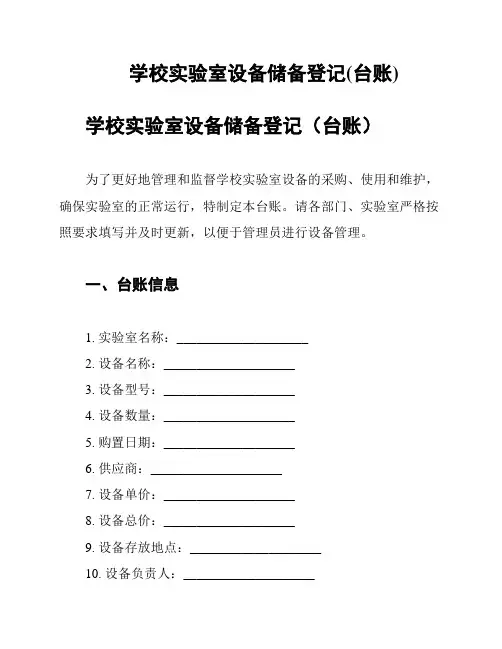 学校实验室设备储备登记(台账)

学校实验室设备储备登记（台账）

为了更好地管理和监督学校实验室设备的采购、使用和维护，确保实验室的正常运行，特制定本台账。请各部门、实验室严格按照要求填写并及时更新，以便于管理员进行设备管理。

一、台账信息

1. 实验室名称：____________________

2. 设备名称：____________________

3. 设备型号：____________________

4. 设备数量：____________________

5. 购置日期：____________________

6. 供应商：____________________

7. 设备单价：____________________

8. 设备总价：____________________

9. 设备存放地点：____________________

10. 设备负责人：____________________